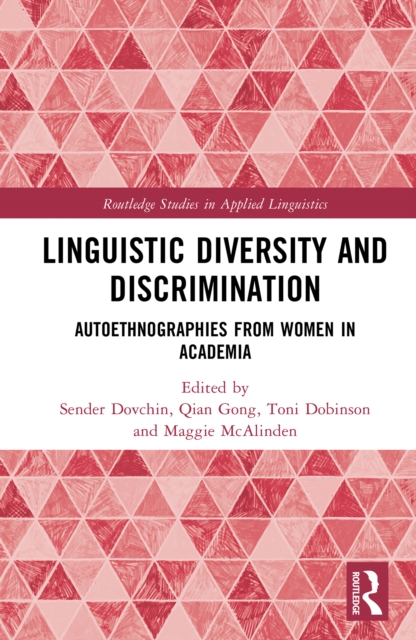 Routledge Studies in Applied Linguistics

LINGUISTIC DIVERSITY AND DISCRIMINATION

AUTOETHNOGRAPHIES FROM WOMEN IN ACADEMIA

Edited by
Sender Dovchin, Qian Gong, Toni Dobinson and Maggie McAlinden

ROUTLEDGE